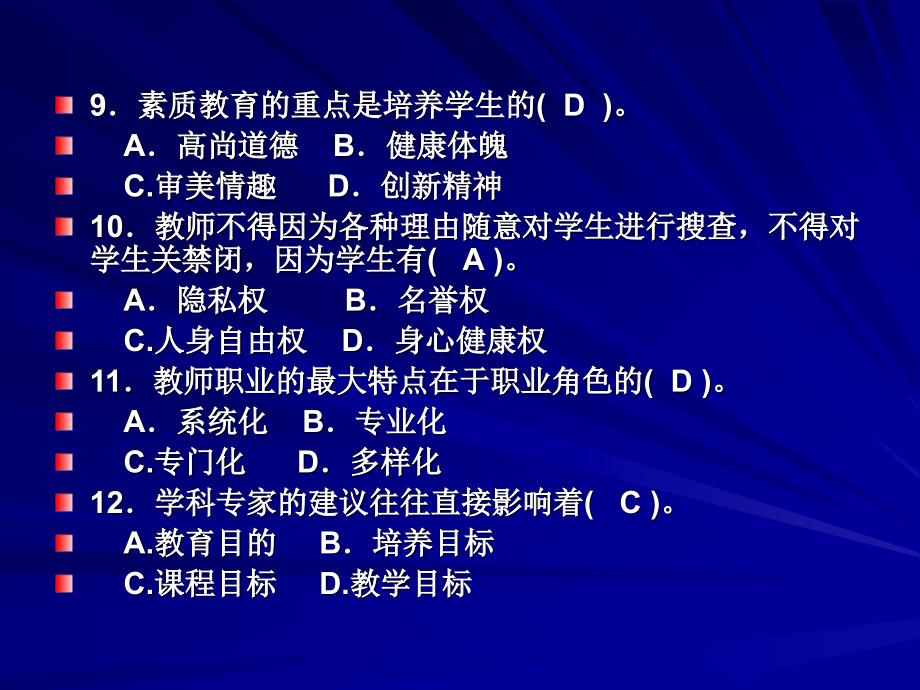 9．素质教育的重点是培养学生的( D )。
A．高尚道德 B．健康体魄
C.审美情趣 D．创新精神
10．教师不得因为各种理由随意对学生进行搜查，不得对学生关禁闭，因为学生有( A )。
A．隐私权 B．名誉权
C.人身自由权 D．身心健康权
11．教师职业的最大特点在于职业角色的( D )。
A．系统化 B．专业化
C.专门化 D．多样化
12．学科专家的建议往往直接影响着( C )。
A.教育目的 B．培养目标
C.课程目标 D.教学目标